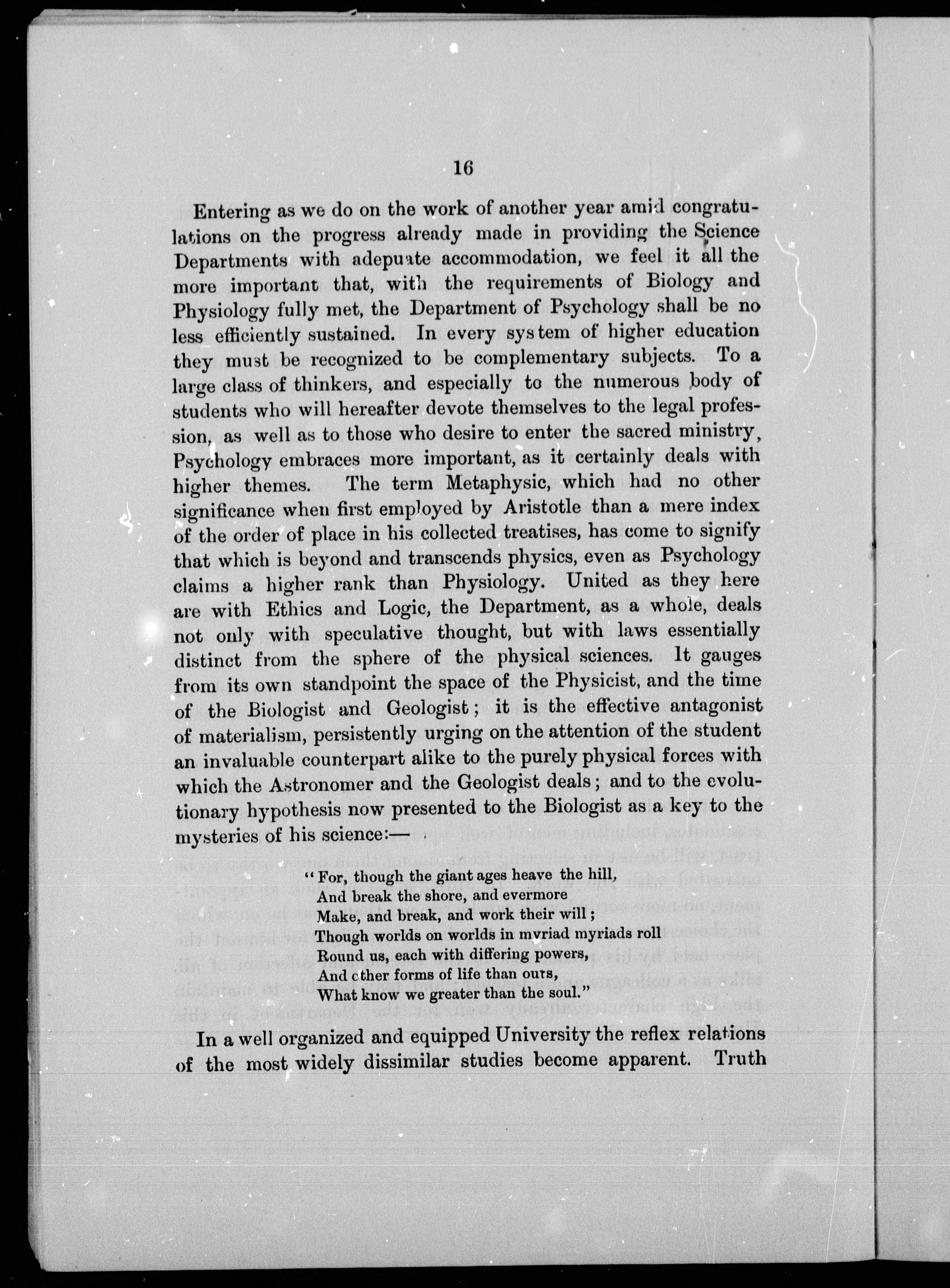 16

Entering as we do on the work of another year amid congratulations on the progress already made in providing the Science Departments with adepuate accommodation, we feel it all the more important that, with the requirements of Biology and Physiology fully met, the Department of Psychology shall be no less efficiently sustained. In every system of higher education they must be recognized to be complementary subjects. To a large class of thinkers, and especially to the numerous body of students who will hereafter devote themselves to the legal profession, as well as to those who desire to enter the sacred ministry, Psychology embraces more important, as it certainly deals with higher themes. The term Metaphysic, which had no other significance when first employed by Aristotle than a mere index of the order of place in his collected treatises, has come to signify that which is beyond and transcends physics, even as Psychology claims a higher rank than Physiology. United as they here are with Ethics and Logic, the Department, as a whole, deals not only with speculative thought, but with laws essentially distinct from the sphere of the physical sciences. It gauges from its own standpoint the space of the Physicist, and the time of the Biologist and Geologist; it is the effective antagonist of materialism, persistently urging on the attention of the student an invaluable counterpart alike to the purely physical forces with which the Astronomer and the Geologist deals; and to the evolutionary hypothesis now presented to the Biologist as a key to the mysteries of his science:—

"For, though the giant ages heave the hill,
And break the shore, and evermore
Make, and break, and work their will;
Though worlds on worlds in myriad myriads roll
Round us, each with differing powers,
And other forms of life than ours,
What know we greater than the soul."

In a well organized and equipped University the reflex relations of the most widely dissimilar studies become apparent. Truth